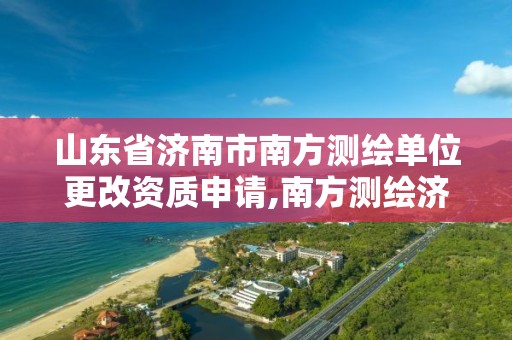 山东省济南市南方测绘单位更改资质申请,南方测绘济